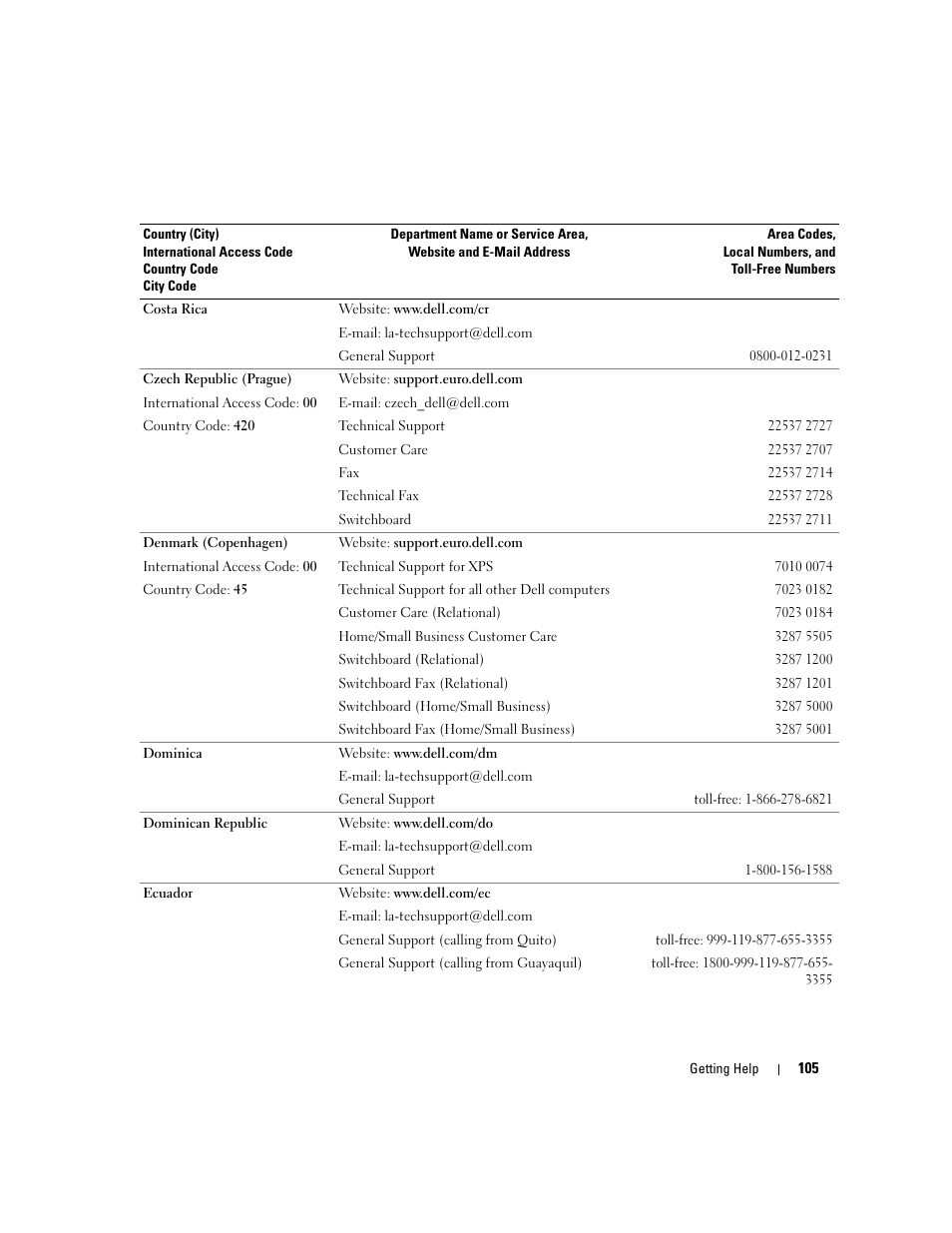 | Country (City) International Access Code Country Code City Code | Department Name or Service Area, Website and E-Mail Address | Area Codes, Local Numbers, and Toll-Free Numbers |
|---|---|---|
| Costa Rica | Website: www.dell.com/cr | |
| | E-mail: la-techsupport@dell.com | |
| | General Support | 0800-012-0231 |
| Czech Republic (Prague) | Website: support.euro.dell.com | |
| International Access Code: 00 | E-mail: czech_dell@dell.com | |
| Country Code: 420 | Technical Support | 22537 2727 |
| | Customer Care | 22537 2707 |
| | Fax | 22537 2714 |
| | Technical Fax | 22537 2728 |
| | Switchboard | 22537 2711 |
| Denmark (Copenhagen) | Website: support.euro.dell.com | |
| International Access Code: 00 | Technical Support for XPS | 7010 0074 |
| Country Code: 45 | Technical Support for all other Dell computers | 7023 0182 |
| | Customer Care (Relational) | 7023 0184 |
| | Home/Small Business Customer Care | 3287 5505 |
| | Switchboard (Relational) | 3287 1200 |
| | Switchboard Fax (Relational) | 3287 1201 |
| | Switchboard (Home/Small Business) | 3287 5000 |
| | Switchboard Fax (Home/Small Business) | 3287 5001 |
| Dominica | Website: www.dell.com/dm | |
| | E-mail: la-techsupport@dell.com | |
| | General Support | toll-free: 1-866-278-6821 |
| Dominican Republic | Website: www.dell.com/do | |
| | E-mail: la-techsupport@dell.com | |
| | General Support | 1-800-156-1588 |
| Ecuador | Website: www.dell.com/ec | |
| | E-mail: la-techsupport@dell.com | |
| | General Support (calling from Quito) | toll-free: 999-119-877-655-3355 |
| | General Support (calling from Guayaquil) | toll-free: 1800-999-119-877-655-3355 |

Getting Help | 105